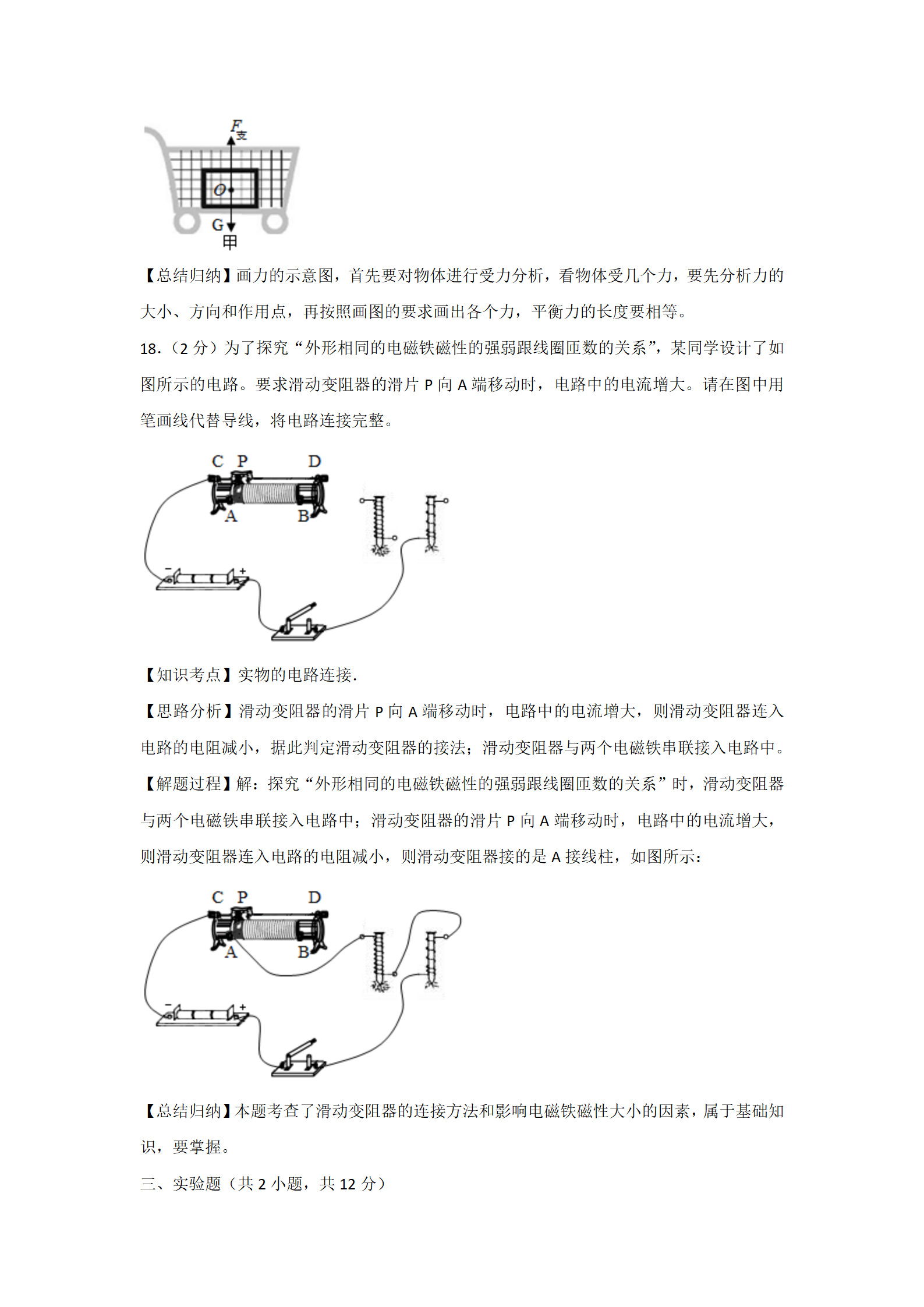 $F_{支}$

O

G

甲

【总结归纳】画力的示意图，首先要对物体进行受力分析，看物体受几个力，要先分析力的大小、方向和作用点，再按照画图的要求画出各个力，平衡力的长度要相等。

18.（2 分）为了探究“外形相同的电磁铁磁性的强弱跟线圈匝数的关系”，某同学设计了如图所示的电路。要求滑动变阻器的滑片 P 向 A 端移动时，电路中的电流增大。请在图中用笔画线代替导线，将电路连接完整。

C P D

A B

− +

【知识考点】实物的电路连接.

【思路分析】滑动变阻器的滑片 P 向 A 端移动时，电路中的电流增大，则滑动变阻器连入电路的电阻减小，据此判定滑动变阻器的接法；滑动变阻器与两个电磁铁串联接入电路中。

【解题过程】解：探究“外形相同的电磁铁磁性的强弱跟线圈匝数的关系”时，滑动变阻器与两个电磁铁串联接入电路中；滑动变阻器的滑片 P 向 A 端移动时，电路中的电流增大，则滑动变阻器连入电路的电阻减小，则滑动变阻器接的是 A 接线柱，如图所示：

C P D

A B

− +

【总结归纳】本题考查了滑动变阻器的连接方法和影响电磁铁磁性大小的因素，属于基础知识，要掌握。

三、实验题（共 2 小题，共 12 分）